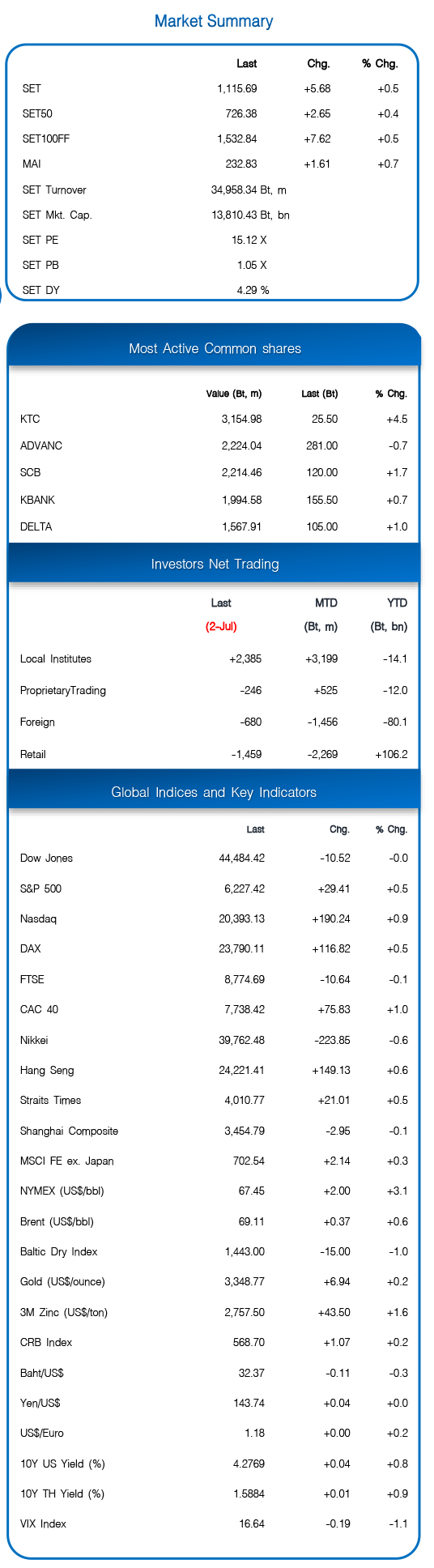 Market Summary

| | Last | Chg. | % Chg. |
|---|---|---|---|
| SET | 1,115.69 | +5.68 | +0.5 |
| SET50 | 726.38 | +2.65 | +0.4 |
| SET100FF | 1,532.84 | +7.62 | +0.5 |
| MAI | 232.83 | +1.61 | +0.7 |
| SET Turnover | 34,958.34 Bt, m | | |
| SET Mkt. Cap. | 13,810.43 Bt, bn | | |
| SET PE | 15.12 X | | |
| SET PB | 1.05 X | | |
| SET DY | 4.29 % | | |

Most Active Common shares

| | Value (Bt, m) | Last (Bt) | % Chg. |
|---|---|---|---|
| KTC | 3,154.98 | 25.50 | +4.5 |
| ADVANC | 2,224.04 | 281.00 | -0.7 |
| SCB | 2,214.46 | 120.00 | +1.7 |
| KBANK | 1,994.58 | 155.50 | +0.7 |
| DELTA | 1,567.91 | 105.00 | +1.0 |

Investors Net Trading

| | Last (2-Jul) | MTD (Bt, m) | YTD (Bt, bn) |
|---|---|---|---|
| Local Institutes | +2,385 | +3,199 | -14.1 |
| ProprietaryTrading | -246 | +525 | -12.0 |
| Foreign | -680 | -1,456 | -80.1 |
| Retail | -1,459 | -2,269 | +106.2 |

Global Indices and Key Indicators

| | Last | Chg. | % Chg. |
|---|---|---|---|
| Dow Jones | 44,484.42 | -10.52 | -0.0 |
| S&P 500 | 6,227.42 | +29.41 | +0.5 |
| Nasdaq | 20,393.13 | +190.24 | +0.9 |
| DAX | 23,790.11 | +116.82 | +0.5 |
| FTSE | 8,774.69 | -10.64 | -0.1 |
| CAC 40 | 7,738.42 | +75.83 | +1.0 |
| Nikkei | 39,762.48 | -223.85 | -0.6 |
| Hang Seng | 24,221.41 | +149.13 | +0.6 |
| Straits Times | 4,010.77 | +21.01 | +0.5 |
| Shanghai Composite | 3,454.79 | -2.95 | -0.1 |
| MSCI FE ex. Japan | 702.54 | +2.14 | +0.3 |
| NYMEX (US$/bbl) | 67.45 | +2.00 | +3.1 |
| Brent (US$/bbl) | 69.11 | +0.37 | +0.6 |
| Baltic Dry Index | 1,443.00 | -15.00 | -1.0 |
| Gold (US$/ounce) | 3,348.77 | +6.94 | +0.2 |
| 3M Zinc (US$/ton) | 2,757.50 | +43.50 | +1.6 |
| CRB Index | 568.70 | +1.07 | +0.2 |
| Baht/US$ | 32.37 | -0.11 | -0.3 |
| Yen/US$ | 143.74 | +0.04 | +0.0 |
| US$/Euro | 1.18 | +0.00 | +0.2 |
| 10Y US Yield (%) | 4.2769 | +0.04 | +0.8 |
| 10Y TH Yield (%) | 1.5884 | +0.01 | +0.9 |
| VIX Index | 16.64 | -0.19 | -1.1 |